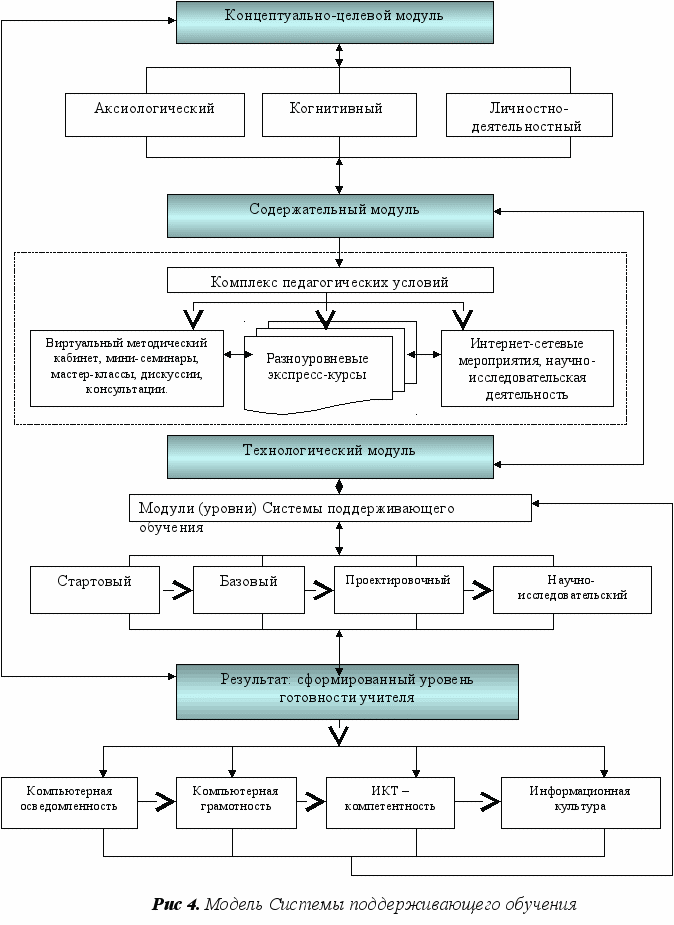 Концептуально-целевой модуль

Аксиологический

Когнитивный

Личностно-деятельностный

Содержательный модуль

Комплекс педагогических условий

Виртуальный методический кабинет, мини-семинары, мастер-классы, дискуссии, консультации.

Разноуровневые экспресс-курсы

Интернет-сетевые мероприятия, научно-исследовательская деятельность

Технологический модуль

Модули (уровни) Системы поддерживающего обучения

Стартовый

Базовый

Проектировочный

Научно-исследовательский

Результат: сформированный уровень готовности учителя

Компьютерная осведомленность

Компьютерная грамотность

ИКТ – компетентность

Информационная культура

Рис 4. Модель Системы поддерживающего обучения